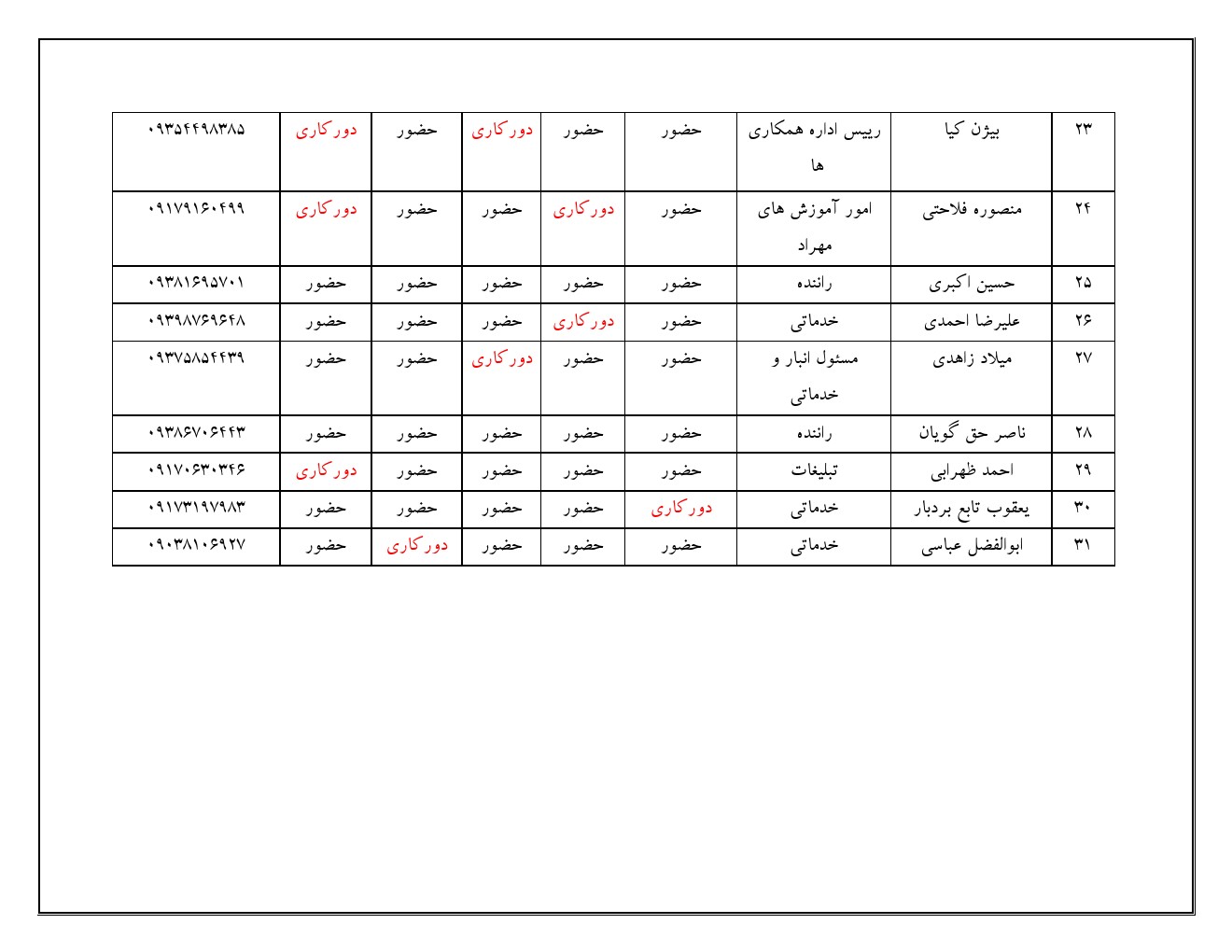 | ۲۳ | بیژن کیا | رییس اداره همکاری ها | حضور | حضور | دورکاری | حضور | دورکاری | ۰۹۳۵۴۴۹۸۳۸۵ |
|---|---|---|---|---|---|---|---|---|
| ۲۴ | منصوره فلاحتی | امور آموزش های مهراد | حضور | دورکاری | حضور | حضور | دورکاری | ۰۹۱۷۹۱۶۰۴۹۹ |
| ۲۵ | حسین اکبری | راننده | حضور | حضور | حضور | حضور | حضور | ۰۹۳۸۱۶۹۵۷۰۱ |
| ۲۶ | علیرضا احمدی | خدماتی | حضور | دورکاری | حضور | حضور | حضور | ۰۹۳۹۸۷۶۹۶۴۸ |
| ۲۷ | میلاد زاهدی | مسئول انبار و خدماتی | حضور | حضور | دورکاری | حضور | حضور | ۰۹۳۷۵۸۵۴۴۳۹ |
| ۲۸ | ناصر حق گویان | راننده | حضور | حضور | حضور | حضور | حضور | ۰۹۳۸۶۷۰۶۴۴۳ |
| ۲۹ | احمد ظهرابی | تبلیغات | حضور | حضور | حضور | حضور | دورکاری | ۰۹۱۷۰۶۳۰۳۴۶ |
| ۳۰ | یعقوب تابع بردبار | خدماتی | دورکاری | حضور | حضور | حضور | حضور | ۰۹۱۷۳۱۹۷۹۸۳ |
| ۳۱ | ابوالفضل عباسی | خدماتی | حضور | حضور | حضور | دورکاری | حضور | ۰۹۰۳۸۱۰۶۹۲۷ |